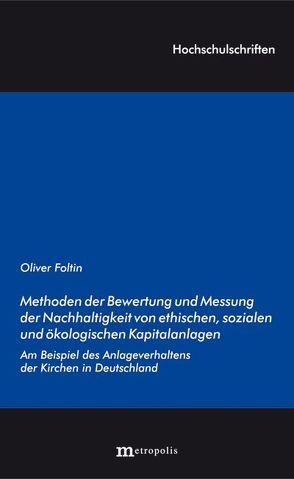 Hochschulschriften

Oliver Foltin

Methoden der Bewertung und Messung der Nachhaltigkeit von ethischen, sozialen und ökologischen Kapitalanlagen

Am Beispiel des Anlageverhaltens der Kirchen in Deutschland

metropolis